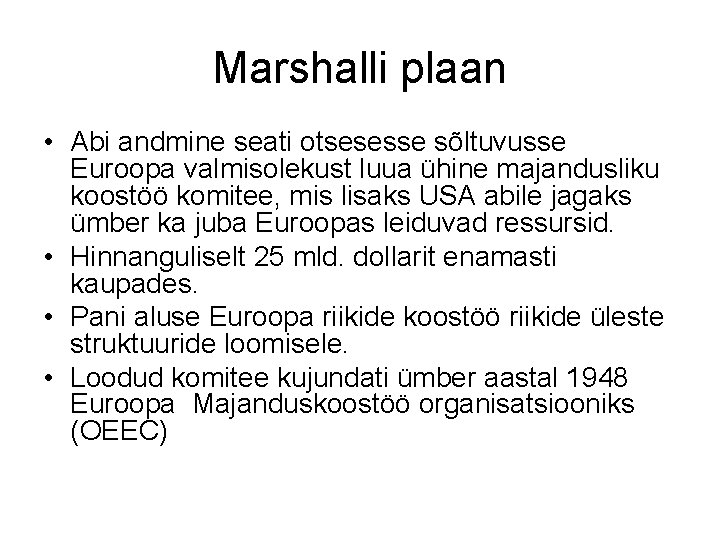 Marshalli plaan

• Abi andmine seati otsesesse sõltuvusse Euroopa valmisolekust luua ühine majandusliku koostöö komitee, mis lisaks USA abile jagaks ümber ka juba Euroopas leiduvad ressursid.
• Hinnanguliselt 25 mld. dollarit enamasti kaupades.
• Pani aluse Euroopa riikide koostöö riikide üleste struktuuride loomisele.
• Loodud komitee kujundati ümber aastal 1948 Euroopa Majanduskoostöö organisatsiooniks (OEEC)